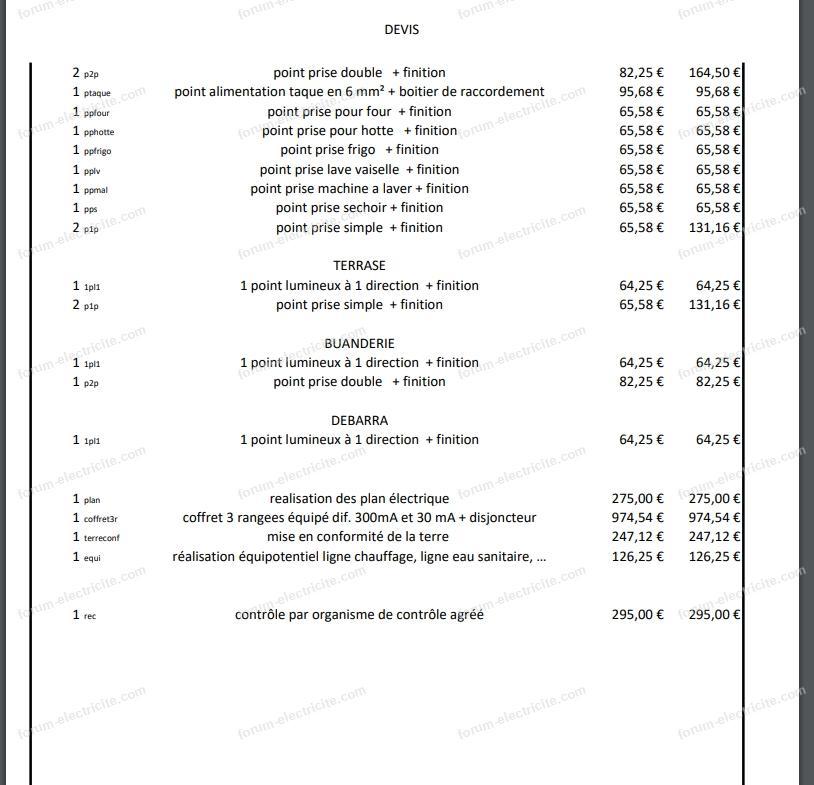 DEVIS

| | | | | |
|---|---|---|---|---|
| 2 | p2p | point prise double + finition | 82,25 € | 164,50 € |
| 1 | ptaque | point alimentation taque en 6 mm² + boitier de raccordement | 95,68 € | 95,68 € |
| 1 | ppfour | point prise pour four + finition | 65,58 € | 65,58 € |
| 1 | pphotte | point prise pour hotte + finition | 65,58 € | 65,58 € |
| 1 | ppfrigo | point prise frigo + finition | 65,58 € | 65,58 € |
| 1 | pplv | point prise lave vaisselle + finition | 65,58 € | 65,58 € |
| 1 | ppmal | point prise machine a laver + finition | 65,58 € | 65,58 € |
| 1 | pps | point prise sechoir + finition | 65,58 € | 65,58 € |
| 2 | p1p | point prise simple + finition | 65,58 € | 131,16 € |
| | | TERRASE | | |
| 1 | 1pl1 | 1 point lumineux à 1 direction + finition | 64,25 € | 64,25 € |
| 2 | p1p | point prise simple + finition | 65,58 € | 131,16 € |
| | | BUANDERIE | | |
| 1 | 1pl1 | 1 point lumineux à 1 direction + finition | 64,25 € | 64,25 € |
| 1 | p2p | point prise double + finition | 82,25 € | 82,25 € |
| | | DEBARRA | | |
| 1 | 1pl1 | 1 point lumineux à 1 direction + finition | 64,25 € | 64,25 € |
| 1 | plan | realisation des plan électrique | 275,00 € | 275,00 € |
| 1 | coffret3r | coffret 3 rangees équipé dif. 300mA et 30 mA + disjoncteur | 974,54 € | 974,54 € |
| 1 | terreconf | mise en conformité de la terre | 247,12 € | 247,12 € |
| 1 | equi | réalisation équipotentiel ligne chauffage, ligne eau sanitaire, ... | 126,25 € | 126,25 € |
| 1 | rec | contrôle par organisme de contrôle agréé | 295,00 € | 295,00 € |

forum-electricite.com